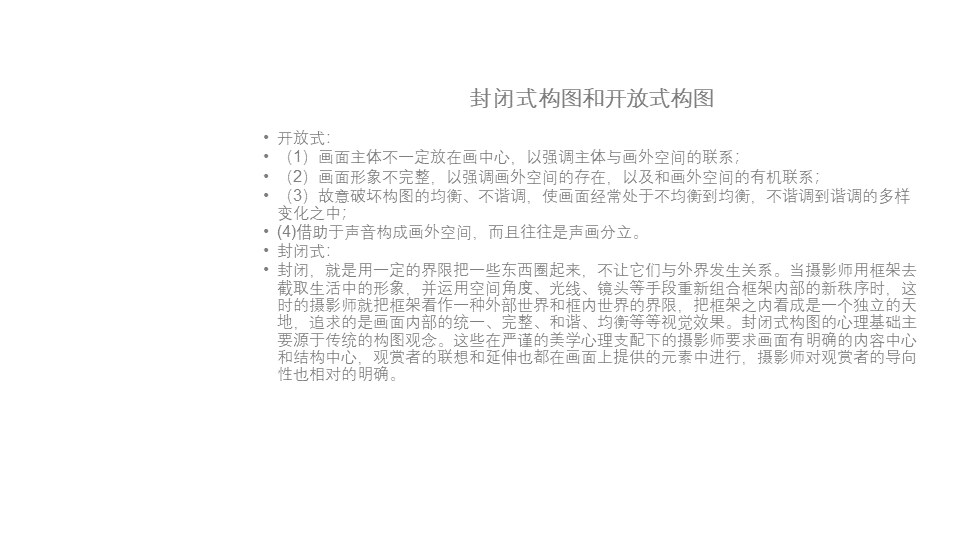 封闭式构图和开放式构图

• 开放式：
• （1）画面主体不一定放在画中心，以强调主体与画外空间的联系；
• （2）画面形象不完整，以强调画外空间的存在，以及和画外空间的有机联系；
• （3）故意破坏构图的均衡、不谐调，使画面经常处于不均衡到均衡，不谐调到谐调的多样变化之中；
• (4)借助于声音构成画外空间，而且往往是声画分立。
• 封闭式：
• 封闭，就是用一定的界限把一些东西圈起来，不让它们与外界发生关系。当摄影师用框架去截取生活中的形象，并运用空间角度、光线、镜头等手段重新组合框架内部的新秩序时，这时的摄影师就把框架看作一种外部世界和框内世界的界限，把框架之内看成是一个独立的天地，追求的是画面内部的统一、完整、和谐、均衡等等视觉效果。封闭式构图的心理基础主要源于传统的构图观念。这些在严谨的美学心理支配下的摄影师要求画面有明确的内容中心和结构中心，观赏者的联想和延伸也都在画面上提供的元素中进行，摄影师对观赏者的导向性也相对的明确。